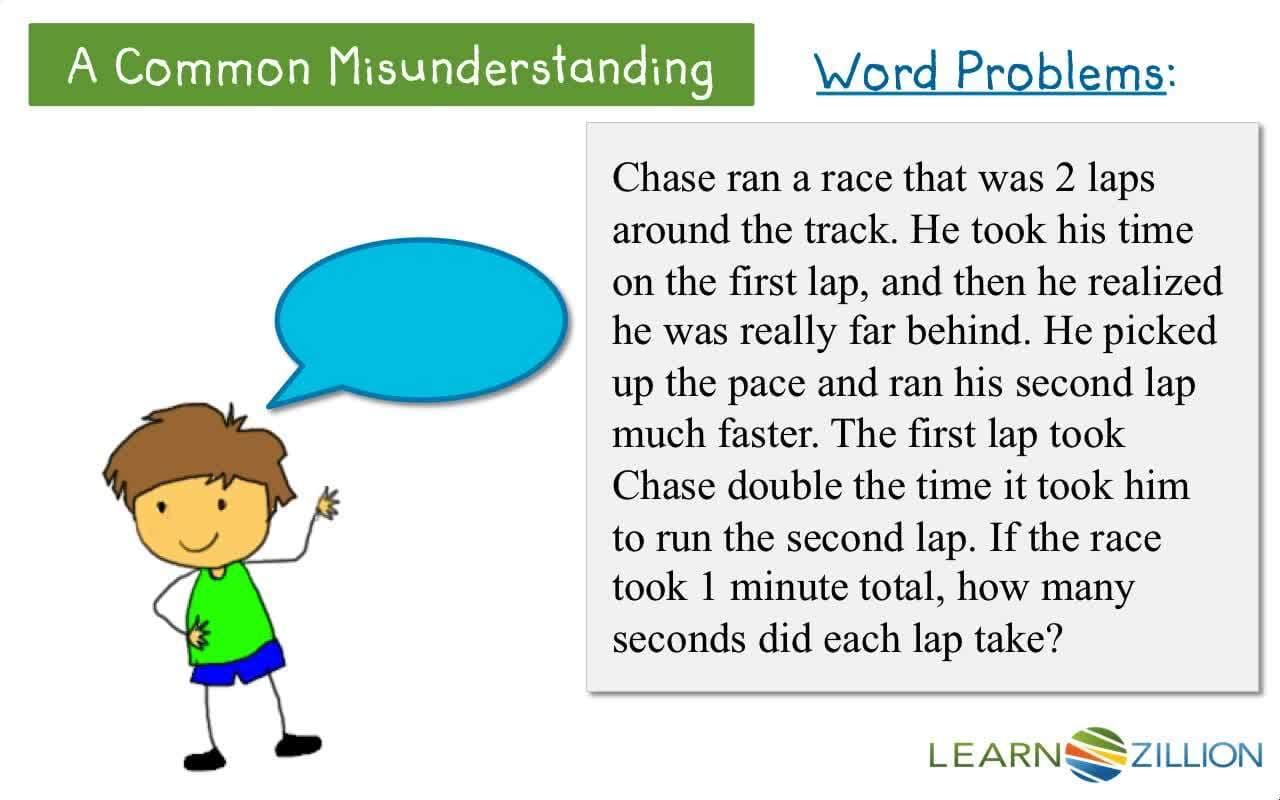 A Common Misunderstanding

Word Problems:

Chase ran a race that was 2 laps around the track. He took his time on the first lap, and then he realized he was really far behind. He picked up the pace and ran his second lap much faster. The first lap took Chase double the time it took him to run the second lap. If the race took 1 minute total, how many seconds did each lap take?

LEARNZILLION